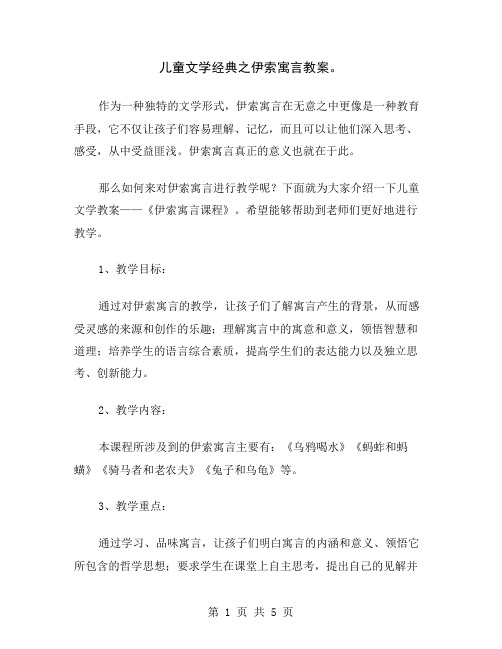 儿童文学经典之伊索寓言教案。

作为一种独特的文学形式，伊索寓言在无意之中更像是一种教育手段，它不仅让孩子们容易理解、记忆，而且可以让他们深入思考、感受，从中受益匪浅。伊索寓言真正的意义也就在于此。

那么如何来对伊索寓言进行教学呢？下面就为大家介绍一下儿童文学教案——《伊索寓言课程》。希望能够帮助到老师们更好地进行教学。

1、教学目标：

通过对伊索寓言的教学，让孩子们了解寓言产生的背景，从而感受灵感的来源和创作的乐趣；理解寓言中的寓意和意义，领悟智慧和道理；培养学生的语言综合素质，提高学生们的表达能力以及独立思考、创新能力。

2、教学内容：

本课程所涉及到的伊索寓言主要有：《乌鸦喝水》《蚂蚱和蚂蟥》《骑马者和老农夫》《兔子和乌龟》等。

3、教学重点：

通过学习、品味寓言，让孩子们明白寓言的内涵和意义、领悟它所包含的哲学思想；要求学生在课堂上自主思考，提出自己的见解并

第 1 页 共 5 页